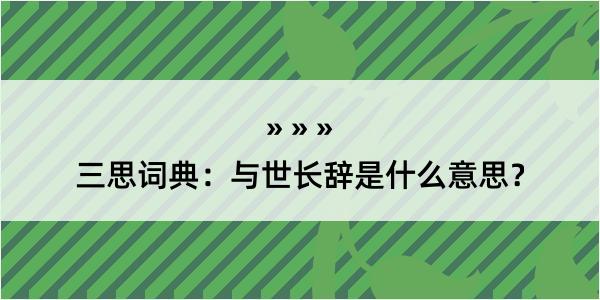 » » »

三思词典：与世长辞是什么意思？